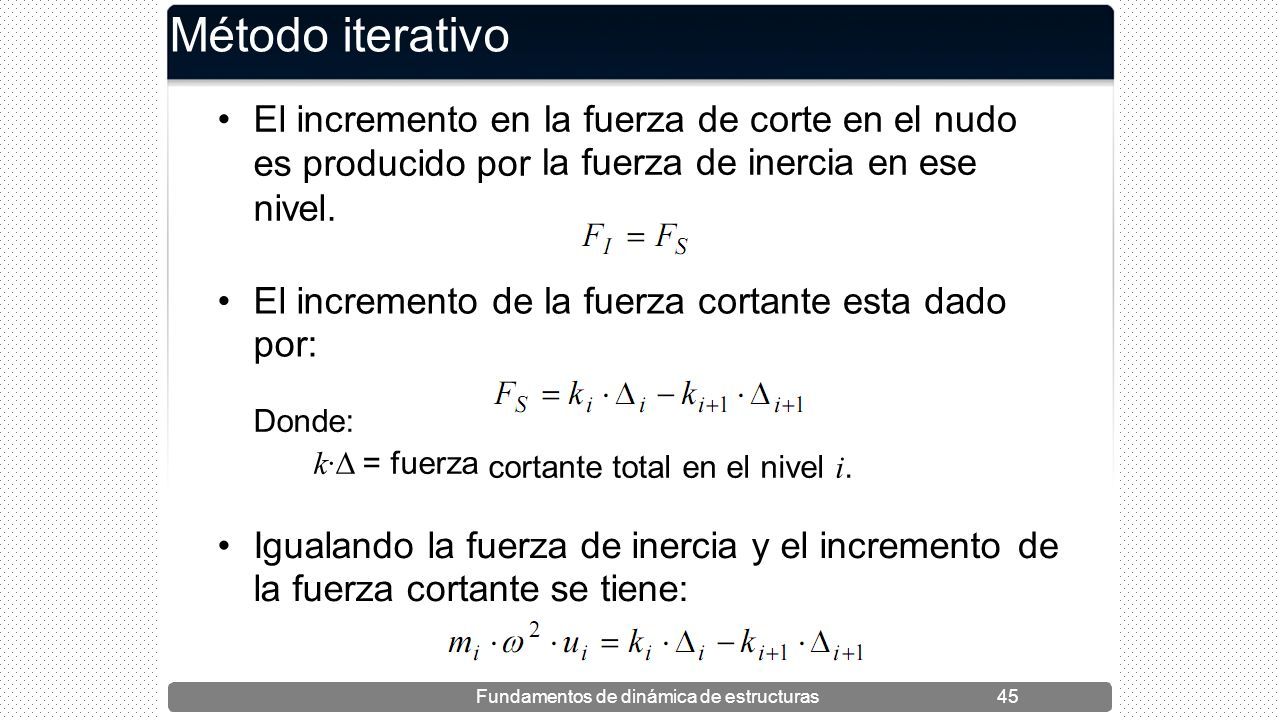 Método iterativo

• El incremento en la fuerza de corte en el nudo es producido por la fuerza de inercia en ese nivel.

$F_I = F_S$

• El incremento de la fuerza cortante esta dado por:

$F_S = k_i \cdot \Delta_i - k_{i+1} \cdot \Delta_{i+1}$

Donde:

$k \cdot \Delta$ = fuerza cortante total en el nivel $i$.

• Igualando la fuerza de inercia y el incremento de la fuerza cortante se tiene:

$m_i \cdot \omega^2 \cdot u_i = k_i \cdot \Delta_i - k_{i+1} \cdot \Delta_{i+1}$

Fundamentos de dinámica de estructuras 45